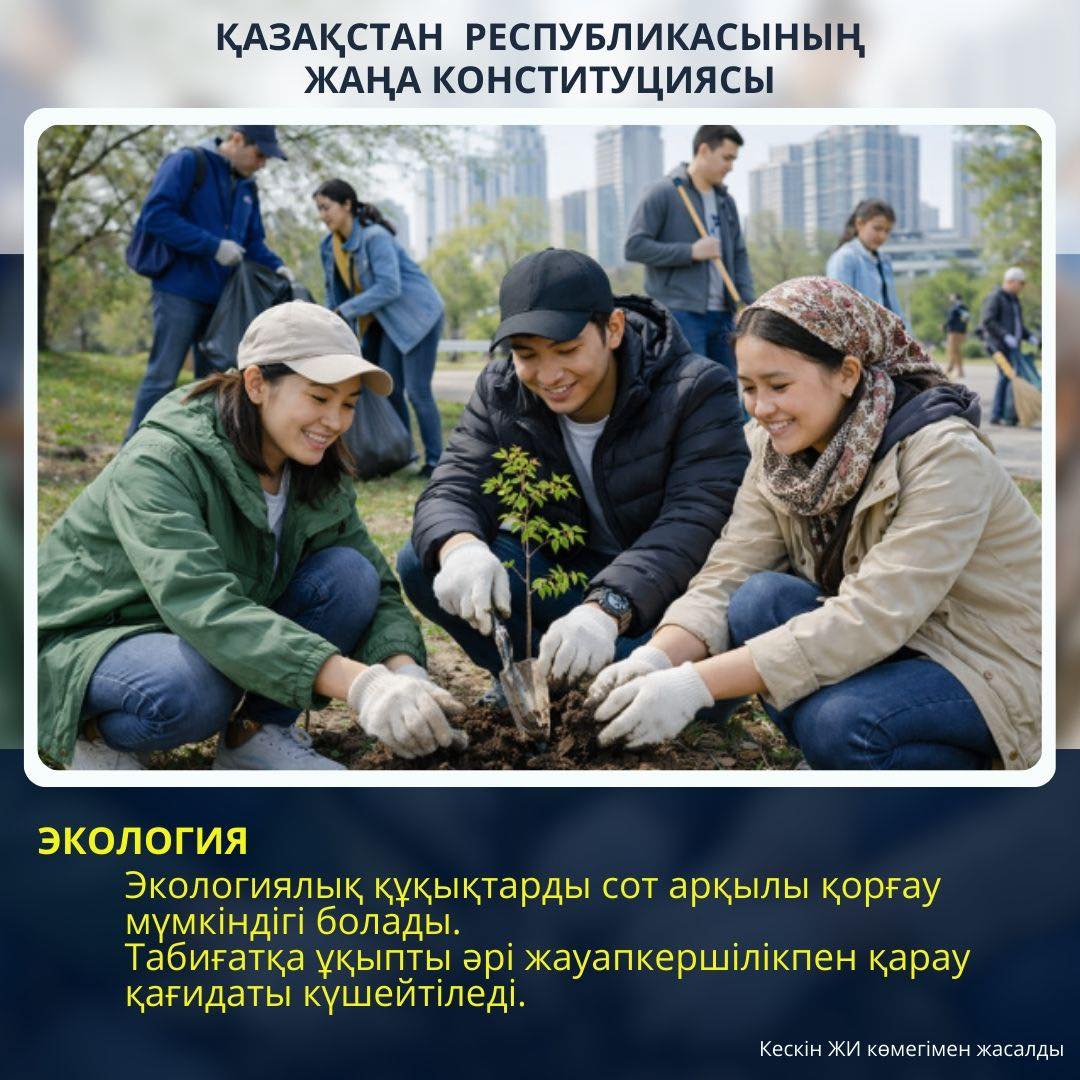 ҚАЗАҚСТАН РЕСПУБЛИКАСЫНЫҢ ЖАҢА КОНСТИТУЦИЯСЫ

ЭКОЛОГИЯ

Экологиялық құқықтарды сот арқылы қорғау мүмкіндігі болады.
Табиғатқа ұқыпты әрі жауапкершілікпен қарау қағидаты күшейтіледі.

Кескін ЖИ көмегімен жасалды